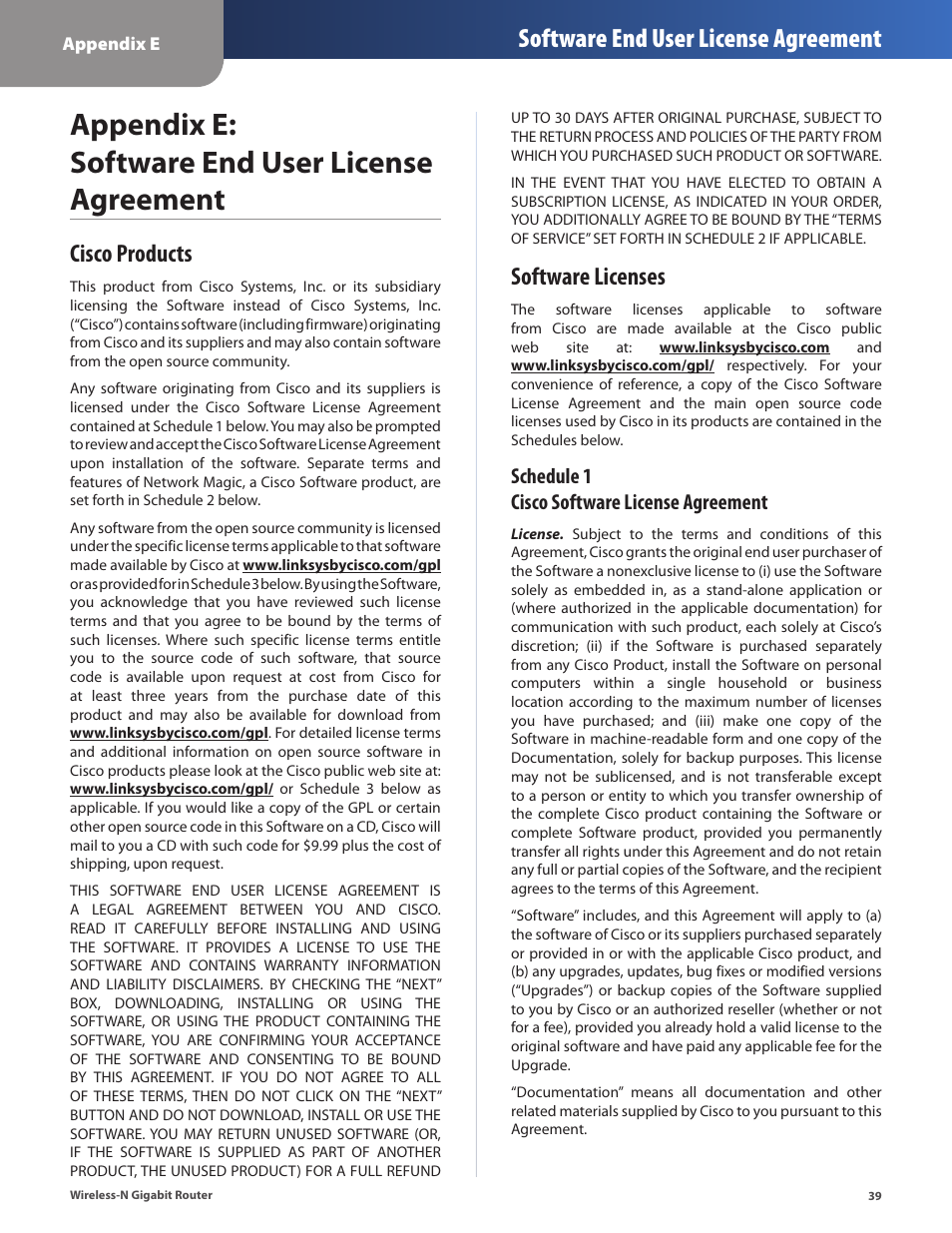 Appendix E

Software End User License Agreement

Appendix E:
Software End User License Agreement

Cisco Products

This product from Cisco Systems, Inc. or its subsidiary licensing the Software instead of Cisco Systems, Inc. ("Cisco") contains software (including firmware) originating from Cisco and its suppliers and may also contain software from the open source community.

Any software originating from Cisco and its suppliers is licensed under the Cisco Software License Agreement contained at Schedule 1 below. You may also be prompted to review and accept the Cisco Software License Agreement upon installation of the software. Separate terms and features of Network Magic, a Cisco Software product, are set forth in Schedule 2 below.

Any software from the open source community is licensed under the specific license terms applicable to that software made available by Cisco at www.linksysbycisco.com/gpl or as provided for in Schedule 3 below. By using the Software, you acknowledge that you have reviewed such license terms and that you agree to be bound by the terms of such licenses. Where such specific license terms entitle you to the source code of such software, that source code is available upon request at cost from Cisco for at least three years from the purchase date of this product and may also be available for download from www.linksysbycisco.com/gpl. For detailed license terms and additional information on open source software in Cisco products please look at the Cisco public web site at: www.linksysbycisco.com/gpl/ or Schedule 3 below as applicable. If you would like a copy of the GPL or certain other open source code in this Software on a CD, Cisco will mail to you a CD with such code for $9.99 plus the cost of shipping, upon request.

THIS SOFTWARE END USER LICENSE AGREEMENT IS A LEGAL AGREEMENT BETWEEN YOU AND CISCO. READ IT CAREFULLY BEFORE INSTALLING AND USING THE SOFTWARE. IT PROVIDES A LICENSE TO USE THE SOFTWARE AND CONTAINS WARRANTY INFORMATION AND LIABILITY DISCLAIMERS. BY CHECKING THE "NEXT" BOX, DOWNLOADING, INSTALLING OR USING THE SOFTWARE, OR USING THE PRODUCT CONTAINING THE SOFTWARE, YOU ARE CONFIRMING YOUR ACCEPTANCE OF THE SOFTWARE AND CONSENTING TO BE BOUND BY THIS AGREEMENT. IF YOU DO NOT AGREE TO ALL OF THESE TERMS, THEN DO NOT CLICK ON THE "NEXT" BUTTON AND DO NOT DOWNLOAD, INSTALL OR USE THE SOFTWARE. YOU MAY RETURN UNUSED SOFTWARE (OR, IF THE SOFTWARE IS SUPPLIED AS PART OF ANOTHER PRODUCT, THE UNUSED PRODUCT) FOR A FULL REFUND UP TO 30 DAYS AFTER ORIGINAL PURCHASE, SUBJECT TO THE RETURN PROCESS AND POLICIES OF THE PARTY FROM WHICH YOU PURCHASED SUCH PRODUCT OR SOFTWARE.

IN THE EVENT THAT YOU HAVE ELECTED TO OBTAIN A SUBSCRIPTION LICENSE, AS INDICATED IN YOUR ORDER, YOU ADDITIONALLY AGREE TO BE BOUND BY THE "TERMS OF SERVICE" SET FORTH IN SCHEDULE 2 IF APPLICABLE.

Software Licenses

The software licenses applicable to software from Cisco are made available at the Cisco public web site at: www.linksysbycisco.com and www.linksysbycisco.com/gpl/ respectively. For your convenience of reference, a copy of the Cisco Software License Agreement and the main open source code licenses used by Cisco in its products are contained in the Schedules below.

Schedule 1
Cisco Software License Agreement

License. Subject to the terms and conditions of this Agreement, Cisco grants the original end user purchaser of the Software a nonexclusive license to (i) use the Software solely as embedded in, as a stand-alone application or (where authorized in the applicable documentation) for communication with such product, each solely at Cisco's discretion; (ii) if the Software is purchased separately from any Cisco Product, install the Software on personal computers within a single household or business location according to the maximum number of licenses you have purchased; and (iii) make one copy of the Software in machine-readable form and one copy of the Documentation, solely for backup purposes. This license may not be sublicensed, and is not transferable except to a person or entity to which you transfer ownership of the complete Cisco product containing the Software or complete Software product, provided you permanently transfer all rights under this Agreement and do not retain any full or partial copies of the Software, and the recipient agrees to the terms of this Agreement.

"Software" includes, and this Agreement will apply to (a) the software of Cisco or its suppliers purchased separately or provided in or with the applicable Cisco product, and (b) any upgrades, updates, bug fixes or modified versions ("Upgrades") or backup copies of the Software supplied to you by Cisco or an authorized reseller (whether or not for a fee), provided you already hold a valid license to the original software and have paid any applicable fee for the Upgrade.

"Documentation" means all documentation and other related materials supplied by Cisco to you pursuant to this Agreement.

Wireless-N Gigabit Router

39